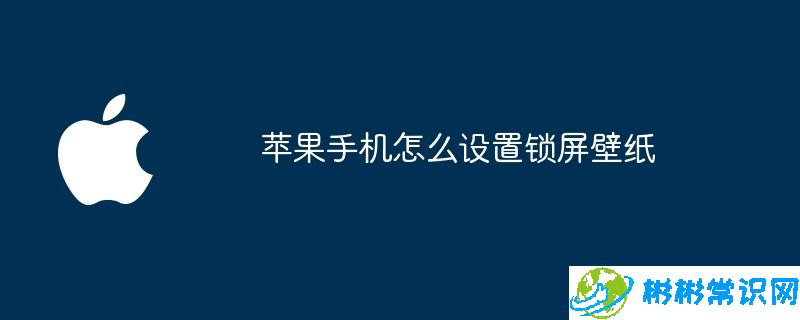 苹果手机怎么设置锁屏壁纸

彬彬常识网